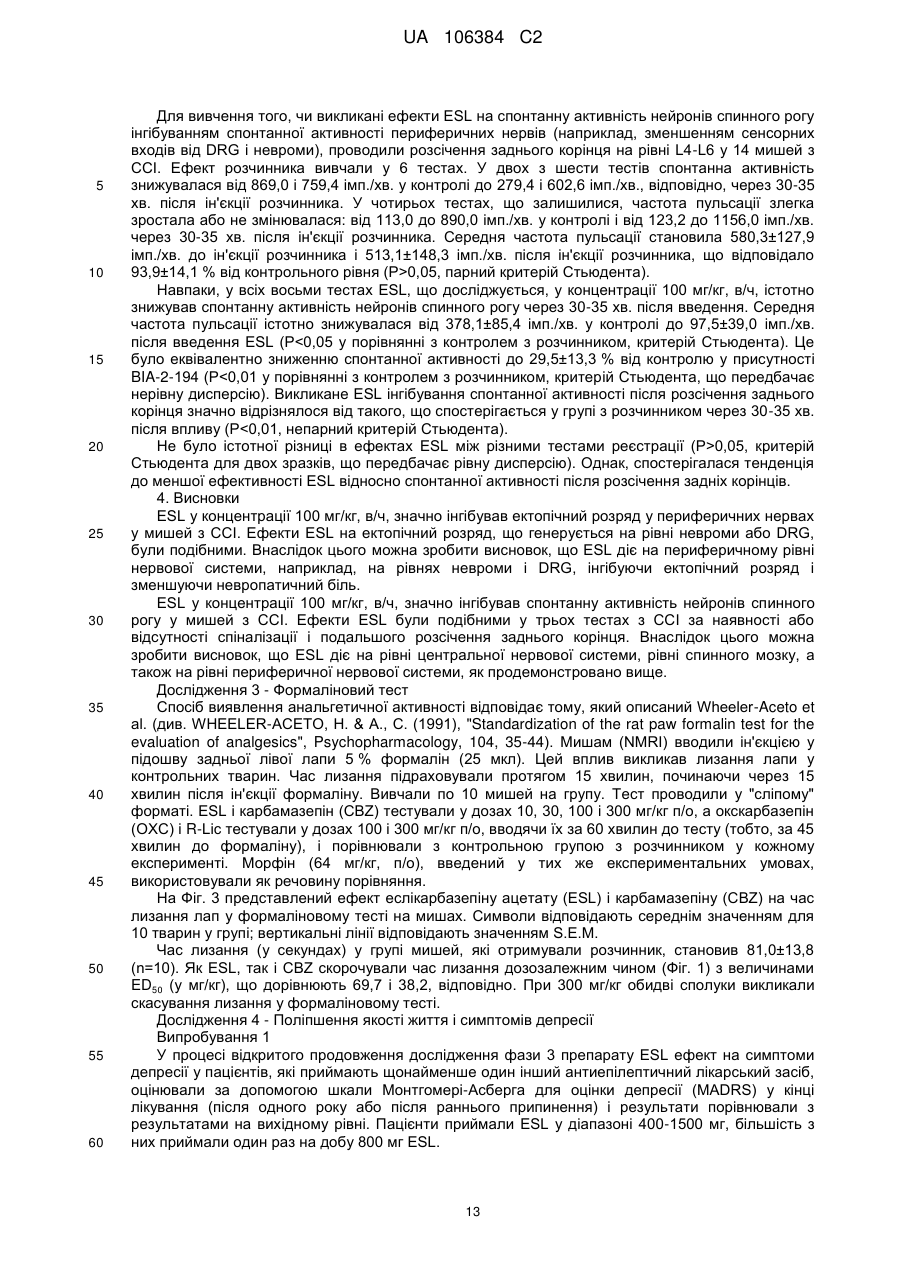 UA 106384 C2

Для вивчення того, чи викликані ефекти ESL на спонтанну активність нейронів спинного рогу інгібуванням спонтанної активності периферичних нервів (наприклад, зменшенням сенсорних входів від DRG і невроми), проводили розсічення заднього корінця на рівні L4-L6 у 14 мишей з CCI. Ефект розчинника вивчали у 6 тестах. У двох з шести тестів спонтанна активність знижувалася від 869,0 і 759,4 імп./хв. у контролі до 279,4 і 602,6 імп./хв., відповідно, через 30-35 хв. після ін'єкції розчинника. У чотирьох тестах, що залишилися, частота пульсації злегка зростала або не змінювалася: від 113,0 до 890,0 імп./хв. у контролі і від 123,2 до 1156,0 імп./хв. через 30-35 хв. після ін'єкції розчинника. Середня частота пульсації становила 580,3±127,9 імп./хв. до ін'єкції розчинника і 513,1±148,3 імп./хв. після ін'єкції розчинника, що відповідало 93,9±14,1 % від контрольного рівня (P>0,05, парний критерій Стьюдента).

Навпаки, у всіх восьми тестах ESL, що досліджується, у концентрації 100 мг/кг, в/ч, істотно знижував спонтанну активність нейронів спинного рогу через 30-35 хв. після введення. Середня частота пульсації істотно знижувалася від 378,1±85,4 імп./хв. у контролі до 97,5±39,0 імп./хв. після введення ESL (P<0,05 у порівнянні з контролем з розчинником, критерій Стьюдента). Це було еквівалентно зниженню спонтанної активності до 29,5±13,3 % від контролю у присутності BIA-2-194 (P<0,01 у порівнянні з контролем з розчинником, критерій Стьюдента, що передбачає нерівну дисперсію). Викликане ESL інгібування спонтанної активності після розсічення заднього корінця значно відрізнялося від такого, що спостерігається у групі з розчинником через 30-35 хв. після впливу (P<0,01, непарний критерій Стьюдента).

Не було істотної різниці в ефектах ESL між різними тестами реєстрації (P>0,05, критерій Стьюдента для двох зразків, що передбачає рівну дисперсію). Однак, спостерігалася тенденція до меншої ефективності ESL відносно спонтанної активності після розсічення задніх корінців.

4. Висновки

ESL у концентрації 100 мг/кг, в/ч, значно інгібував ектопічний розряд у периферичних нервах у мишей з CCI. Ефекти ESL на ектопічний розряд, що генерується на рівні невроми або DRG, були подібними. Внаслідок цього можна зробити висновок, що ESL діє на периферичному рівні нервової системи, наприклад, на рівнях невроми і DRG, інгібуючи ектопічний розряд і зменшуючи невропатичний біль.

ESL у концентрації 100 мг/кг, в/ч, значно інгібував спонтанну активність нейронів спинного рогу у мишей з CCI. Ефекти ESL були подібними у трьох тестах з CCI за наявності або відсутності спіналізації і подальшого розсічення заднього корінця. Внаслідок цього можна зробити висновок, що ESL діє на рівні центральної нервової системи, рівні спинного мозку, а також на рівні периферичної нервової системи, як продемонстровано вище.

Дослідження 3 - Формаліновий тест

Спосіб виявлення анальгетичної активності відповідає тому, який описаний Wheeler-Aceto et al. (див. WHEELER-ACETO, H. & A., C. (1991), "Standardization of the rat paw formalin test for the evaluation of analgesics", Psychopharmacology, 104, 35-44). Мишам (NMRI) вводили ін'єкцією у підошву задньої лівої лапи 5 % формалін (25 мкл). Цей вплив викликав лизання лапи у контрольних тварин. Час лизання підраховували протягом 15 хвилин, починаючи через 15 хвилин після ін'єкції формаліну. Вивчали по 10 мишей на групу. Тест проводили у "сліпому" форматі. ESL і карбамазепін (CBZ) тестували у дозах 10, 30, 100 і 300 мг/кг п/о, а окскарбазепін (OXC) і R-Lic тестували у дозах 100 і 300 мг/кг п/о, вводячи їх за 60 хвилин до тесту (тобто, за 45 хвилин до формаліну), і порівнювали з контрольною групою з розчинником у кожному експерименті. Морфін (64 мг/кг, п/о), введений у тих же експериментальних умовах, використовували як речовину порівняння.

На Фіг. 3 представлений ефект еслікарбазепіну ацетату (ESL) і карбамазепіну (CBZ) на час лизання лап у формаліновому тесті на мишах. Символи відповідають середнім значенням для 10 тварин у групі; вертикальні лінії відповідають значенням S.E.M.

Час лизання (у секундах) у групі мишей, які отримували розчинник, становив 81,0±13,8 (n=10). Як ESL, так і CBZ скорочували час лизання дозозалежним чином (Фіг. 1) з величинами $ED_{50}$ (у мг/кг), що дорівнюють 69,7 і 38,2, відповідно. При 300 мг/кг обидві сполуки викликали скасування лизання у формаліновому тесті.

Дослідження 4 - Поліпшення якості життя і симптомів депресії

Випробування 1

У процесі відкритого продовження дослідження фази 3 препарату ESL ефект на симптоми депресії у пацієнтів, які приймають щонайменше один інший антиепілептичний лікарський засіб, оцінювали за допомогою шкали Монтгомері-Асберга для оцінки депресії (MADRS) у кінці лікування (після одного року або після раннього припинення) і результати порівнювали з результатами на вихідному рівні. Пацієнти приймали ESL у діапазоні 400-1500 мг, більшість з них приймали один раз на добу 800 мг ESL.

5
10
15
20
25
30
35
40
45
50
55
60

13